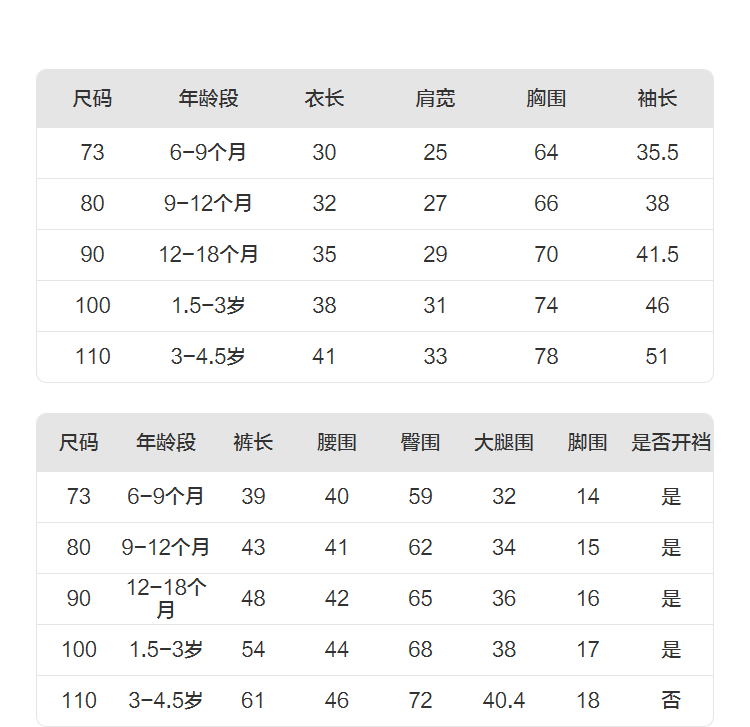 | 尺码 | 年龄段 | 衣长 | 肩宽 | 胸围 | 袖长 |
|---|---|---|---|---|---|
| 73 | 6-9个月 | 30 | 25 | 64 | 35.5 |
| 80 | 9-12个月 | 32 | 27 | 66 | 38 |
| 90 | 12-18个月 | 35 | 29 | 70 | 41.5 |
| 100 | 1.5-3岁 | 38 | 31 | 74 | 46 |
| 110 | 3-4.5岁 | 41 | 33 | 78 | 51 |

| 尺码 | 年龄段 | 裤长 | 腰围 | 臀围 | 大腿围 | 脚围 | 是否开裆 |
|---|---|---|---|---|---|---|---|
| 73 | 6-9个月 | 39 | 40 | 59 | 32 | 14 | 是 |
| 80 | 9-12个月 | 43 | 41 | 62 | 34 | 15 | 是 |
| 90 | 12-18个月 | 48 | 42 | 65 | 36 | 16 | 是 |
| 100 | 1.5-3岁 | 54 | 44 | 68 | 38 | 17 | 是 |
| 110 | 3-4.5岁 | 61 | 46 | 72 | 40.4 | 18 | 否 |